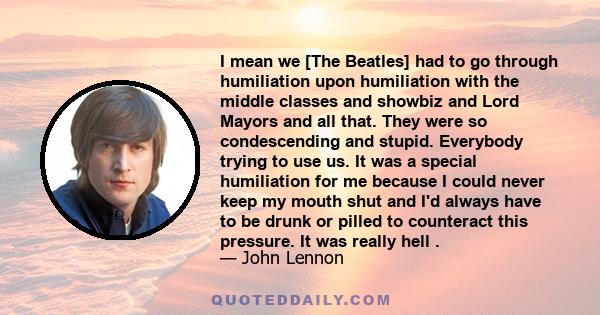 I mean we [The Beatles] had to go through humiliation upon humiliation with the middle classes and showbiz and Lord Mayors and all that. They were so condescending and stupid. Everybody trying to use us. It was a special humiliation for me because I could never keep my mouth shut and I'd always have to be drunk or pilled to counteract this pressure. It was really hell .
— John Lennon

QUOTEDDAILY.COM